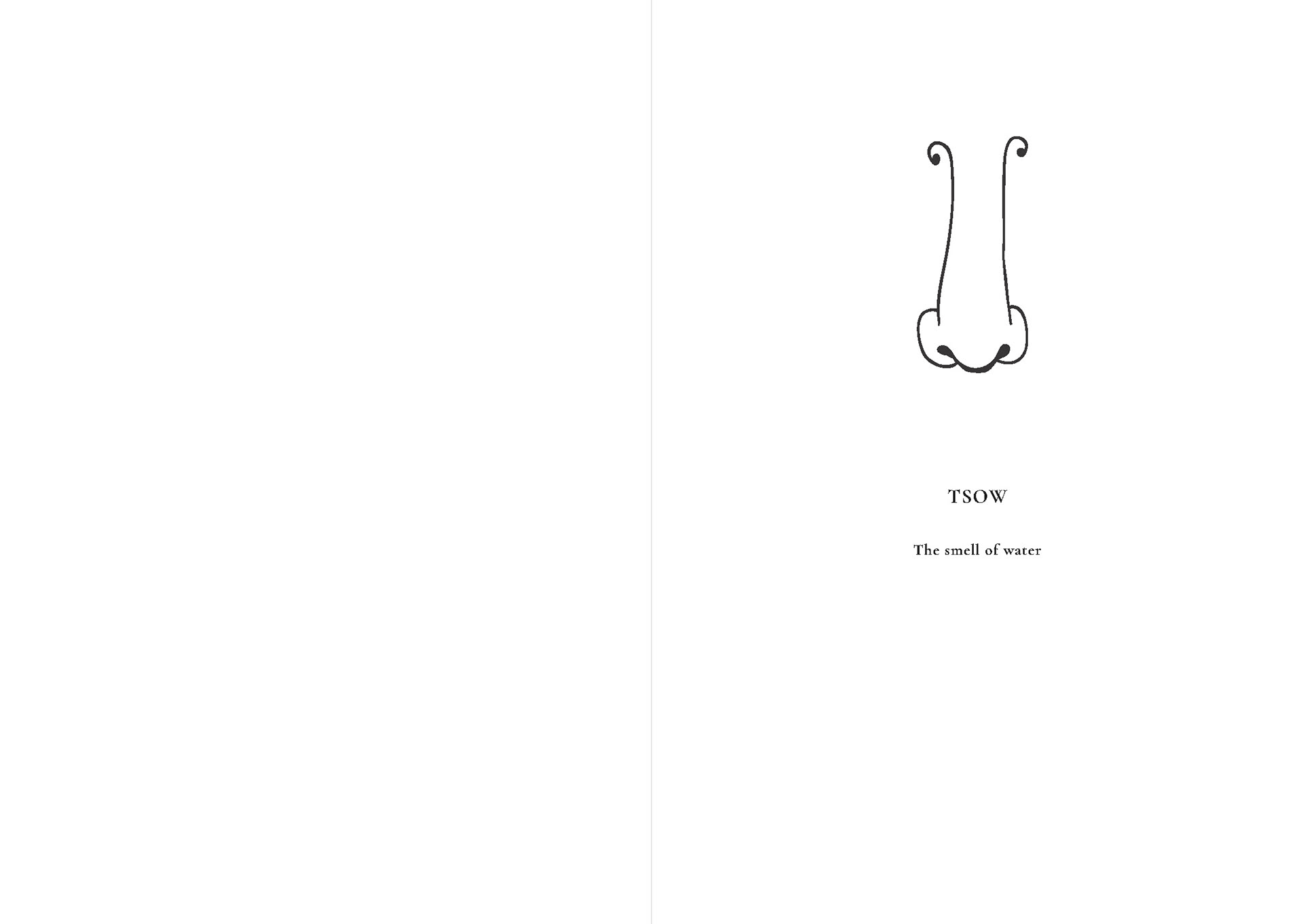 TSOW

The smell of water